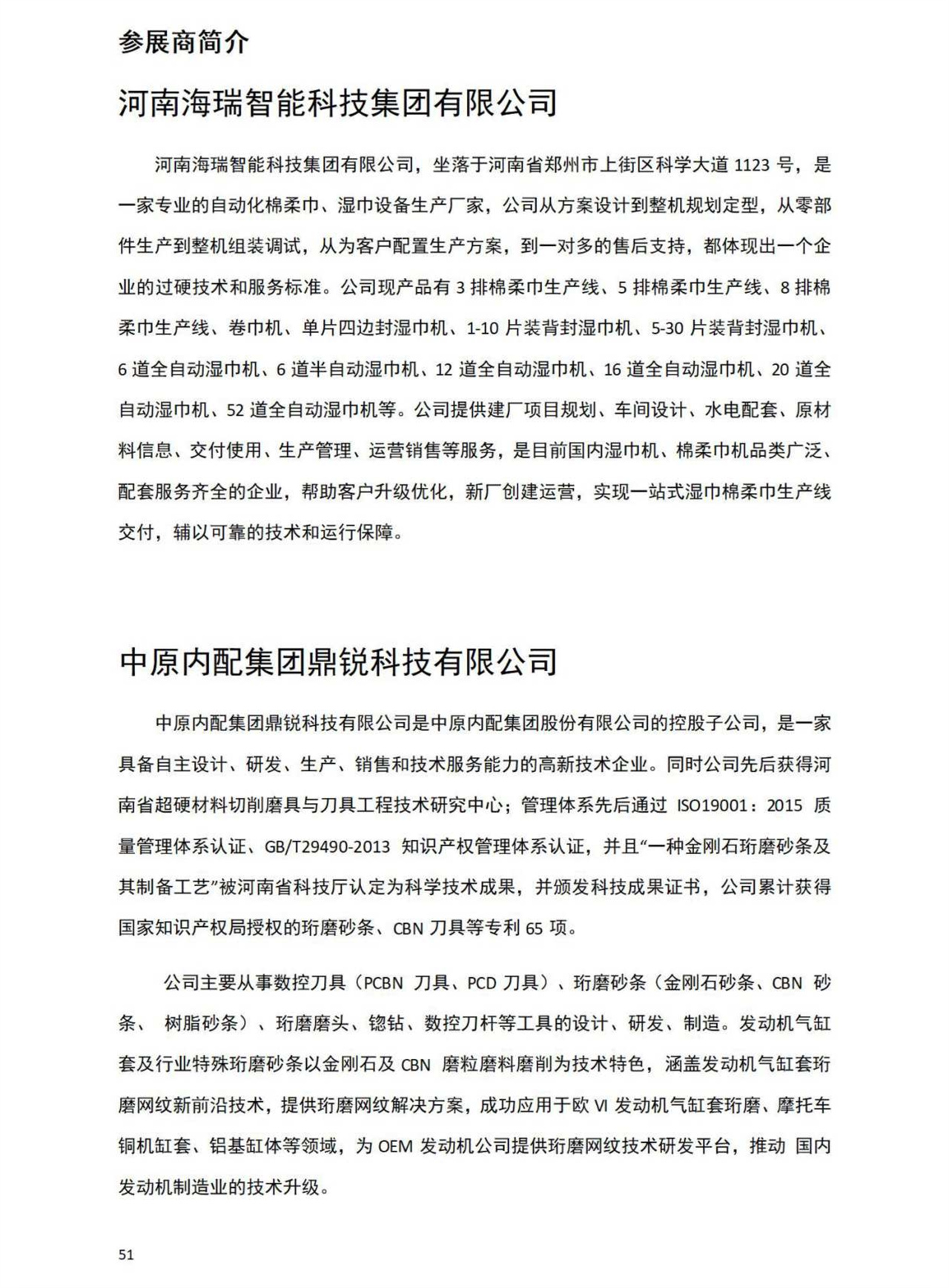 参展商简介

河南海瑞智能科技集团有限公司

河南海瑞智能科技集团有限公司，坐落于河南省郑州市上街区科学大道 1123 号，是一家专业的自动化棉柔巾、湿巾设备生产厂家，公司从方案设计到整机规划定型，从零部件生产到整机组装调试，从为客户配置生产方案，到一对多的售后支持，都体现出一个企业的过硬技术和服务标准。公司现产品有 3 排棉柔巾生产线、5 排棉柔巾生产线、8 排棉柔巾生产线、卷巾机、单片四边封湿巾机、1-10 片装背封湿巾机、5-30 片装背封湿巾机、6 道全自动湿巾机、6 道半自动湿巾机、12 道全自动湿巾机、16 道全自动湿巾机、20 道全自动湿巾机、52 道全自动湿巾机等。公司提供建厂项目规划、车间设计、水电配套、原材料信息、交付使用、生产管理、运营销售等服务，是目前国内湿巾机、棉柔巾机品类广泛、配套服务齐全的企业，帮助客户升级优化，新厂创建运营，实现一站式湿巾棉柔巾生产线交付，辅以可靠的技术和运行保障。

中原内配集团鼎锐科技有限公司

中原内配集团鼎锐科技有限公司是中原内配集团股份有限公司的控股子公司，是一家具备自主设计、研发、生产、销售和技术服务能力的高新技术企业。同时公司先后获得河南省超硬材料切削磨具与刀具工程技术研究中心；管理体系先后通过 ISO19001：2015 质量管理体系认证、GB/T29490-2013 知识产权管理体系认证，并且“一种金刚石珩磨砂条及其制备工艺”被河南省科技厅认定为科学技术成果，并颁发科技成果证书，公司累计获得国家知识产权局授权的珩磨砂条、CBN 刀具等专利 65 项。

公司主要从事数控刀具（PCBN 刀具、PCD 刀具）、珩磨砂条（金刚石砂条、CBN 砂条、 树脂砂条）、珩磨磨头、锪钻、数控刀杆等工具的设计、研发、制造。发动机气缸套及行业特殊珩磨砂条以金刚石及 CBN 磨粒磨料磨削为技术特色，涵盖发动机气缸套珩磨网纹新前沿技术，提供珩磨网纹解决方案，成功应用于欧 VI 发动机气缸套珩磨、摩托车铜机缸套、铝基缸体等领域，为 OEM 发动机公司提供珩磨网纹技术研发平台，推动 国内发动机制造业的技术升级。

51